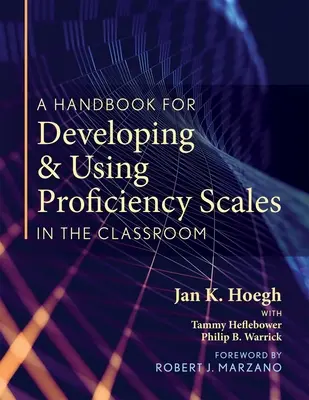 A HANDBOOK FOR
Developing & Using Proficiency Scales
IN THE CLASSROOM

Jan K. Hoegh
WITH
Tammy Heflebower
Philip B. Warrick

FOREWORD BY
ROBERT J. MARZANO